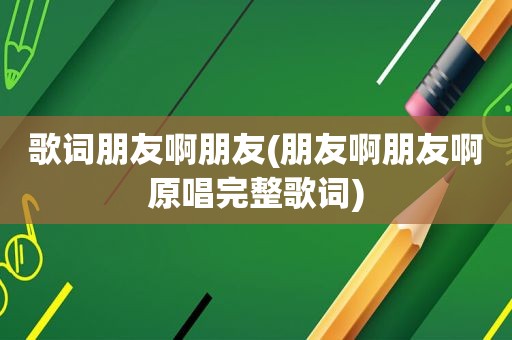 歌词朋友啊朋友(朋友啊朋友啊原唱完整歌词)